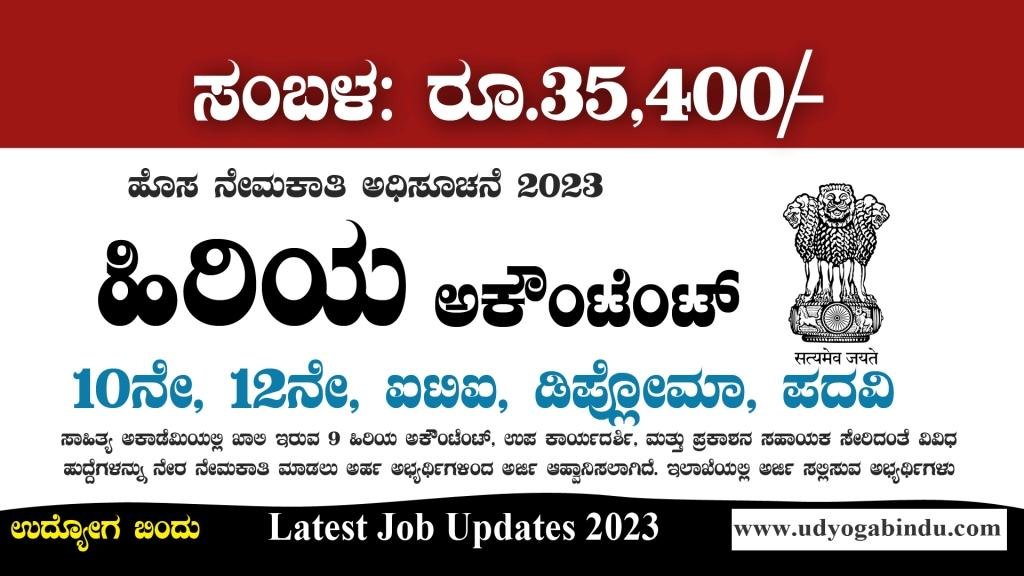 ಸಂಬಳ: ರೂ.35,400/-

ಹೊಸ ನೇಮಕಾತಿ ಅಧಿಸೂಚನೆ 2023

ಹಿರಿಯ ಅಕೌಂಟೆಂಟ್

सत्यमेव जयते

10ನೇ, 12ನೇ, ಐಟಿಐ, ಡಿಪ್ಲೋಮಾ, ಪದವಿ

ಸಾಹಿತ್ಯ ಅಕಾಡೆಮಿಯಲ್ಲಿ ಖಾಲಿ ಇರುವ 9 ಹಿರಿಯ ಅಕೌಂಟೆಂಟ್, ಉಪ ಕಾರ್ಯದರ್ಶಿ, ಮತ್ತು ಪ್ರಕಾಶನ ಸಹಾಯಕ ಸೇರಿದಂತೆ ವಿವಿಧ ಹುದ್ದೆಗಳನ್ನು ನೇರ ನೇಮಕಾತಿ ಮಾಡಲು ಅರ್ಹ ಅಭ್ಯರ್ಥಿಗಳಿಂದ ಅರ್ಜಿ ಆಹ್ವಾನಿಸಲಾಗಿದೆ. ಇಲಾಖೆಯಲ್ಲಿ ಅರ್ಜಿ ಸಲ್ಲಿಸುವ ಅಭ್ಯರ್ಥಿಗಳು

ಉದ್ಯೋಗ ಬಿಂದು

Latest Job Updates 2023

www.udyogabindu.com